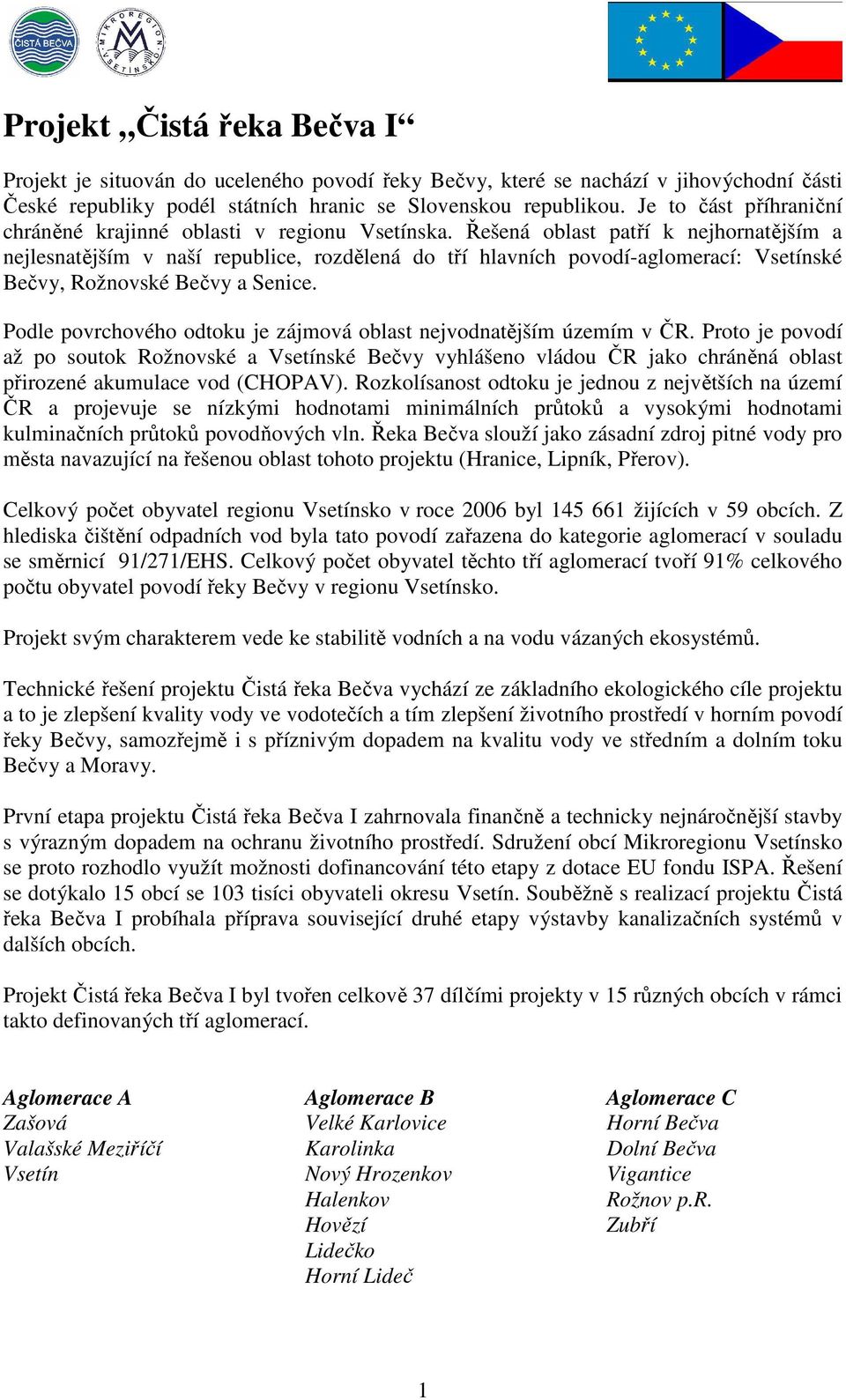 ČISTÁ BEČVA

MIKROREGION VSETÍNSKO

Projekt „Čistá řeka Bečva I“

Projekt je situován do uceleného povodí řeky Bečvy, které se nachází v jihovýchodní části České republiky podél státních hranic se Slovenskou republikou. Je to část příhraniční chráněné krajinné oblasti v regionu Vsetínska. Řešená oblast patří k nejhornatějším a nejlesnatějším v naší republice, rozdělená do tří hlavních povodí-aglomerací: Vsetínské Bečvy, Rožnovské Bečvy a Senice.

Podle povrchového odtoku je zájmová oblast nejvodnatějším územím v ČR. Proto je povodí až po soutok Rožnovské a Vsetínské Bečvy vyhlášeno vládou ČR jako chráněná oblast přirozené akumulace vod (CHOPAV). Rozkolísanost odtoku je jednou z největších na území ČR a projevuje se nízkými hodnotami minimálních průtoků a vysokými hodnotami kulminačních průtoků povodňových vln. Řeka Bečva slouží jako zásadní zdroj pitné vody pro města navazující na řešenou oblast tohoto projektu (Hranice, Lipník, Přerov).

Celkový počet obyvatel regionu Vsetínsko v roce 2006 byl 145 661 žijících v 59 obcích. Z hlediska čištění odpadních vod byla tato povodí zařazena do kategorie aglomerací v souladu se směrnicí 91/271/EHS. Celkový počet obyvatel těchto tří aglomerací tvoří 91% celkového počtu obyvatel povodí řeky Bečvy v regionu Vsetínsko.

Projekt svým charakterem vede ke stabilitě vodních a na vodu vázaných ekosystémů.

Technické řešení projektu Čistá řeka Bečva vychází ze základního ekologického cíle projektu a to je zlepšení kvality vody ve vodotečích a tím zlepšení životního prostředí v horním povodí řeky Bečvy, samozřejmě i s příznivým dopadem na kvalitu vody ve středním a dolním toku Bečvy a Moravy.

První etapa projektu Čistá řeka Bečva I zahrnovala finančně a technicky nejnáročnější stavby s výrazným dopadem na ochranu životního prostředí. Sdružení obcí Mikroregionu Vsetínsko se proto rozhodlo využít možnosti dofinancování této etapy z dotace EU fondu ISPA. Řešení se dotýkalo 15 obcí se 103 tisíci obyvateli okresu Vsetín. Souběžně s realizací projektu Čistá řeka Bečva I probíhala příprava související druhé etapy výstavby kanalizačních systémů v dalších obcích.

Projekt Čistá řeka Bečva I byl tvořen celkově 37 dílčími projekty v 15 různých obcích v rámci takto definovaných tří aglomerací.

Aglomerace A
Zašová
Valašské Meziříčí
Vsetín

Aglomerace B
Velké Karlovice
Karolinka
Nový Hrozenkov
Halenkov
Hovězí
Lidečko
Horní Lideč

Aglomerace C
Horní Bečva
Dolní Bečva
Vigantice
Rožnov p.R.
Zubří

1